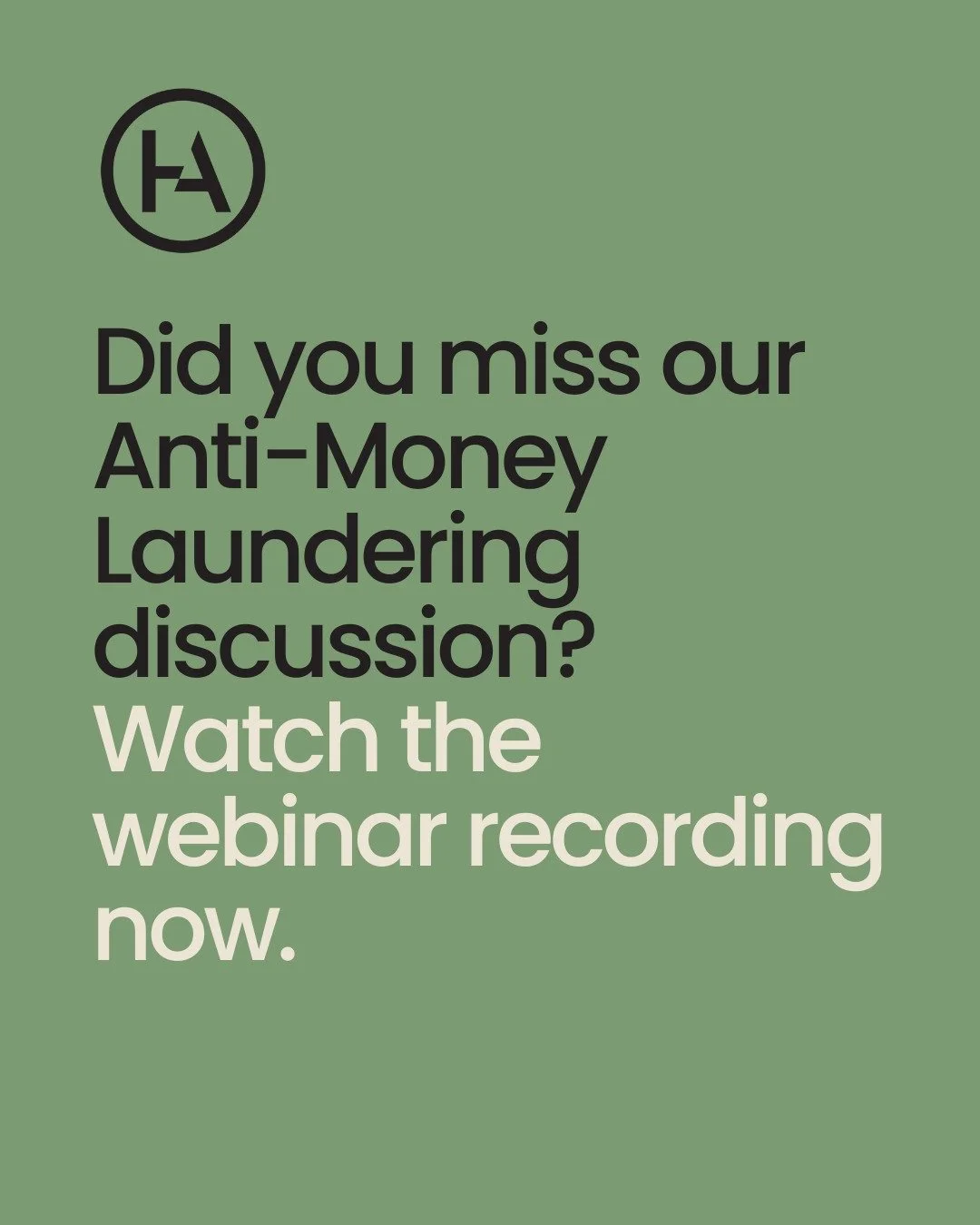 HA

Did you miss our Anti-Money Laundering discussion? Watch the webinar recording now.